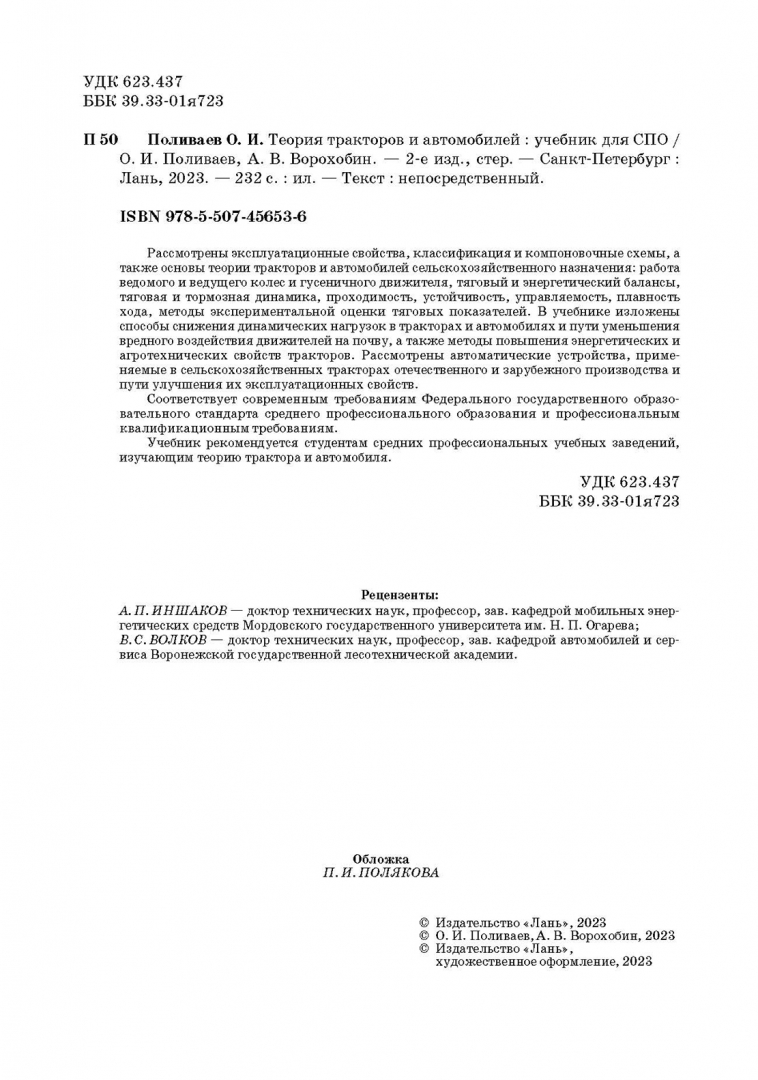 УДК 623.437
ББК 39.33-01я723

П 50 Поливаев О. И. Теория тракторов и автомобилей : учебник для СПО / О. И. Поливаев, А. В. Ворохобин. — 2-е изд., стер. — Санкт-Петербург : Лань, 2023. — 232 с. : ил. — Текст : непосредственный.

ISBN 978-5-507-45653-6

Рассмотрены эксплуатационные свойства, классификация и компоновочные схемы, а также основы теории тракторов и автомобилей сельскохозяйственного назначения: работа ведомого и ведущего колес и гусеничного движителя, тяговый и энергетический балансы, тяговая и тормозная динамика, проходимость, устойчивость, управляемость, плавность хода, методы экспериментальной оценки тяговых показателей. В учебнике изложены способы снижения динамических нагрузок в тракторах и автомобилях и пути уменьшения вредного воздействия движителей на почву, а также методы повышения энергетических и агротехнических свойств тракторов. Рассмотрены автоматические устройства, применяемые в сельскохозяйственных тракторах отечественного и зарубежного производства и пути улучшения их эксплуатационных свойств.

Соответствует современным требованиям Федерального государственного образовательного стандарта среднего профессионального образования и профессиональным квалификационным требованиям.

Учебник рекомендуется студентам средних профессиональных учебных заведений, изучающим теорию трактора и автомобиля.

УДК 623.437
ББК 39.33-01я723

Рецензенты:
А. П. ИНШАКОВ — доктор технических наук, профессор, зав. кафедрой мобильных энергетических средств Мордовского государственного университета им. Н. П. Огарева;
В. С. ВОЛКОВ — доктор технических наук, профессор, зав. кафедрой автомобилей и сервиса Воронежской государственной лесотехнической академии.

Обложка
П. И. ПОЛЯКОВА

© Издательство «Лань», 2023
© О. И. Поливаев, А. В. Ворохобин, 2023
© Издательство «Лань», художественное оформление, 2023